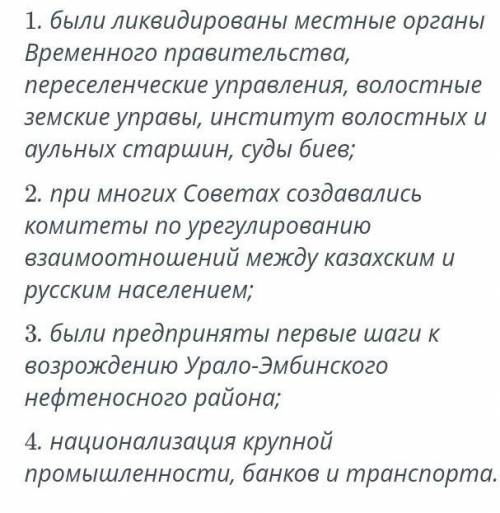 1. были ликвидированы местные органы Временного правительства, переселенческие управления, волостные земские управы, институт волостных и аульных старшин, суды биев;

2. при многих Советах создавались комитеты по урегулированию взаимоотношений между казахским и русским населением;

3. были предприняты первые шаги к возрождению Урало-Эмбинского нефтеносного района;

4. национализация крупной промышленности, банков и транспорта.